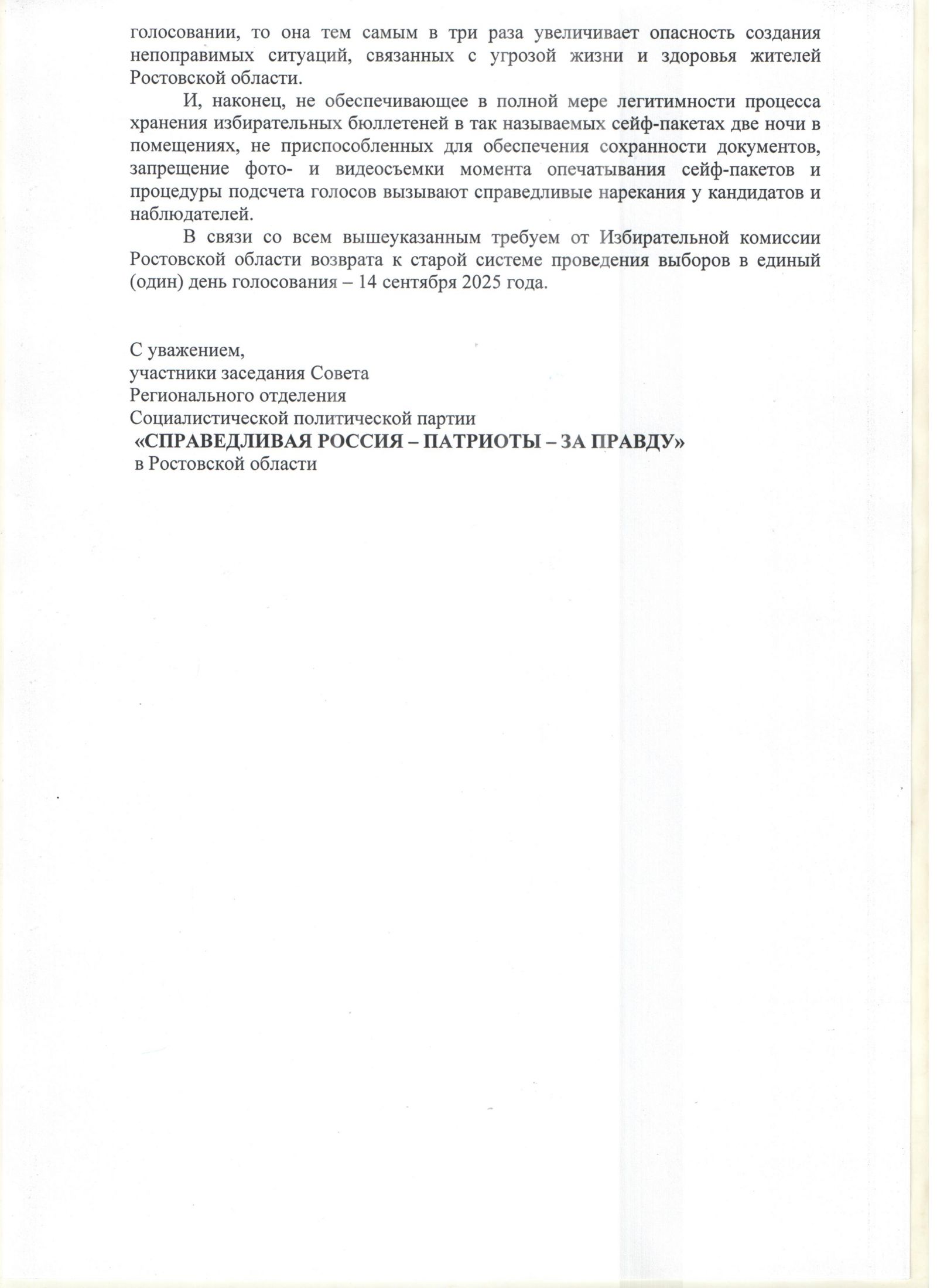 голосовании, то она тем самым в три раза увеличивает опасность создания непоправимых ситуаций, связанных с угрозой жизни и здоровья жителей Ростовской области.

И, наконец, не обеспечивающее в полной мере легитимности процесса хранения избирательных бюллетеней в так называемых сейф-пакетах две ночи в помещениях, не приспособленных для обеспечения сохранности документов, запрещение фото- и видеосъемки момента опечатывания сейф-пакетов и процедуры подсчета голосов вызывают справедливые нарекания у кандидатов и наблюдателей.

В связи со всем вышеуказанным требуем от Избирательной комиссии Ростовской области возврата к старой системе проведения выборов в единый (один) день голосования – 14 сентября 2025 года.

С уважением,
участники заседания Совета
Регионального отделения
Социалистической политической партии
«СПРАВЕДЛИВАЯ РОССИЯ – ПАТРИОТЫ – ЗА ПРАВДУ»
в Ростовской области